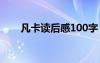 凡卡读后感100字